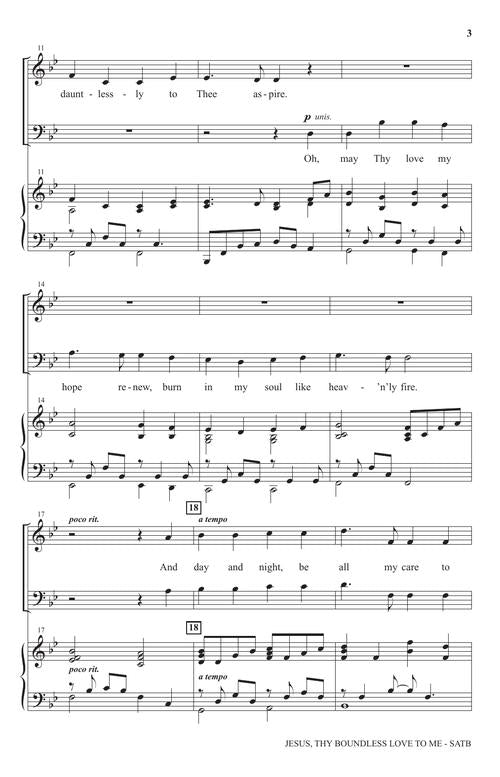 3

11

daunt - less - ly to Thee as - pire.

p unis.

Oh, may Thy love my

11

14

hope re - new, burn in my soul like heav - 'n'ly fire.

14

17

poco rit.

18

a tempo

And day and night, be all my care to

17

18

poco rit.

a tempo

JESUS, THY BOUNDLESS LOVE TO ME - SATB